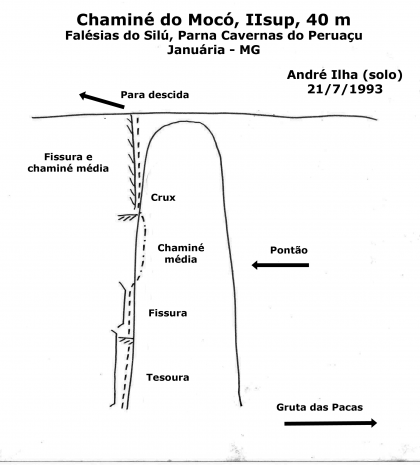 Chaminé do Mocó, IIsup, 40 m
Falésias do Silú, Parna Cavernas do Peruaçu
Januária - MG

André Ilha (solo)
21/7/1993

Para descida

Fissura e chaminé média

Crux

Chaminé média

Pontão

Fissura

Tesoura

Gruta das Pacas